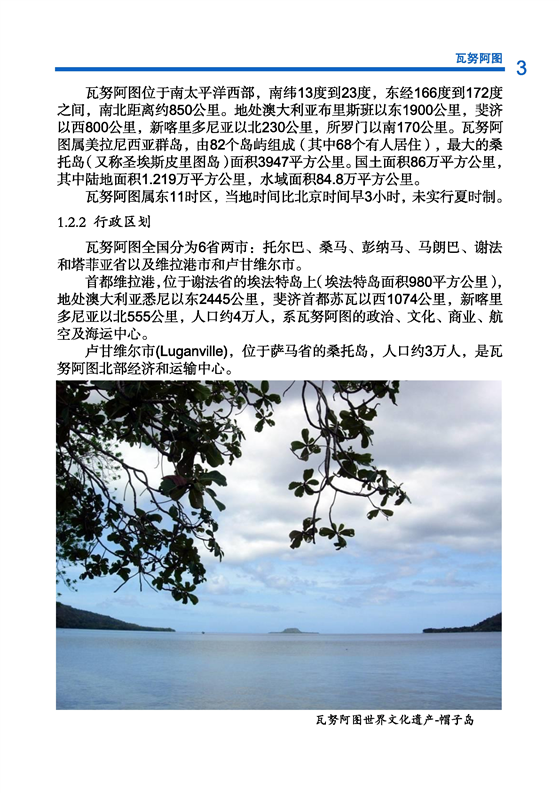 瓦努阿图 3

瓦努阿图位于南太平洋西部，南纬13度到23度，东经166度到172度之间，南北距离约850公里。地处澳大利亚布里斯班以东1900公里，斐济以西800公里，新喀里多尼亚以北230公里，所罗门以南170公里。瓦努阿图属美拉尼西亚群岛，由82个岛屿组成（其中68个有人居住），最大的桑托岛（又称圣埃斯皮里图岛）面积3947平方公里。国土面积86万平方公里，其中陆地面积1.219万平方公里，水域面积84.8万平方公里。

瓦努阿图属东11时区，当地时间比北京时间早3小时，未实行夏时制。

1.2.2 行政区划

瓦努阿图全国分为6省两市：托尔巴、桑马、彭纳马、马朗巴、谢法和塔菲亚省以及维拉港市和卢甘维尔市。

首都维拉港，位于谢法省的埃法特岛上（埃法特岛面积980平方公里），地处澳大利亚悉尼以东2445公里，斐济首都苏瓦以西1074公里，新喀里多尼亚以北555公里，人口约4万人，系瓦努阿图的政治、文化、商业、航空及海运中心。

卢甘维尔市(Luganville)，位于萨马省的桑托岛，人口约3万人，是瓦努阿图北部经济和运输中心。

瓦努阿图世界文化遗产-帽子岛